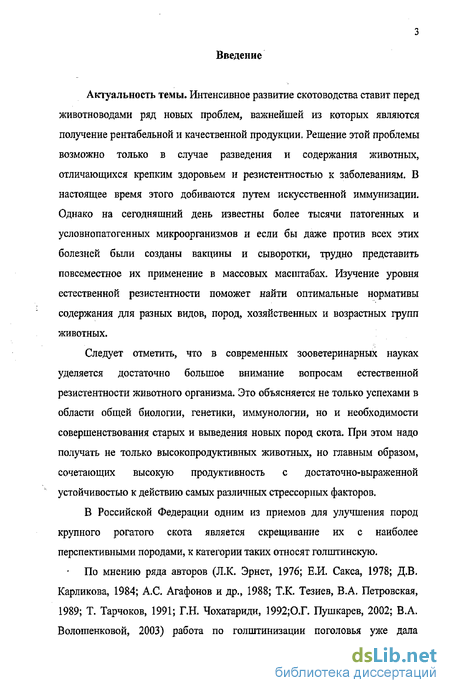 3

Введение

Актуальность темы. Интенсивное развитие скотоводства ставит перед животноводами ряд новых проблем, важнейшей из которых являются получение рентабельной и качественной продукции. Решение этой проблемы возможно только в случае разведения и содержания животных, отличающихся крепким здоровьем и резистентностью к заболеваниям. В настоящее время этого добиваются путем искусственной иммунизации. Однако на сегодняшний день известны более тысячи патогенных и условнопатогенных микроорганизмов и если бы даже против всех этих болезней были созданы вакцины и сыворотки, трудно представить повсеместное их применение в массовых масштабах. Изучение уровня естественной резистентности поможет найти оптимальные нормативы содержания для разных видов, пород, хозяйственных и возрастных групп животных.

Следует отметить, что в современных зооветеринарных науках уделяется достаточно большое внимание вопросам естественной резистентности животного организма. Это объясняется не только успехами в области общей биологии, генетики, иммунологии, но и необходимости совершенствования старых и выведения новых пород скота. При этом надо получать не только высокопродуктивных животных, но главным образом, сочетающих высокую продуктивность с достаточно-выраженной устойчивостью к действию самых различных стрессорных факторов.

В Российской Федерации одним из приемов для улучшения пород крупного рогатого скота является скрещивание их с наиболее перспективными породами, к категории таких относят голштинскую.

По мнению ряда авторов (Л.К. Эрнст, 1976; Е.И. Сакса, 1978; Д.В. Карликова, 1984; А.С. Агафонов и др., 1988; Т.К. Тезиев, В.А. Петровская, 1989; Т. Тарчоков, 1991; Г.Н. Чохатариди, 1992;О.Г. Пушкарев, 2002; В.А. Волошенковой, 2003) работа по голштинизации поголовья уже дала

dsLib.net
библиотека диссертаций